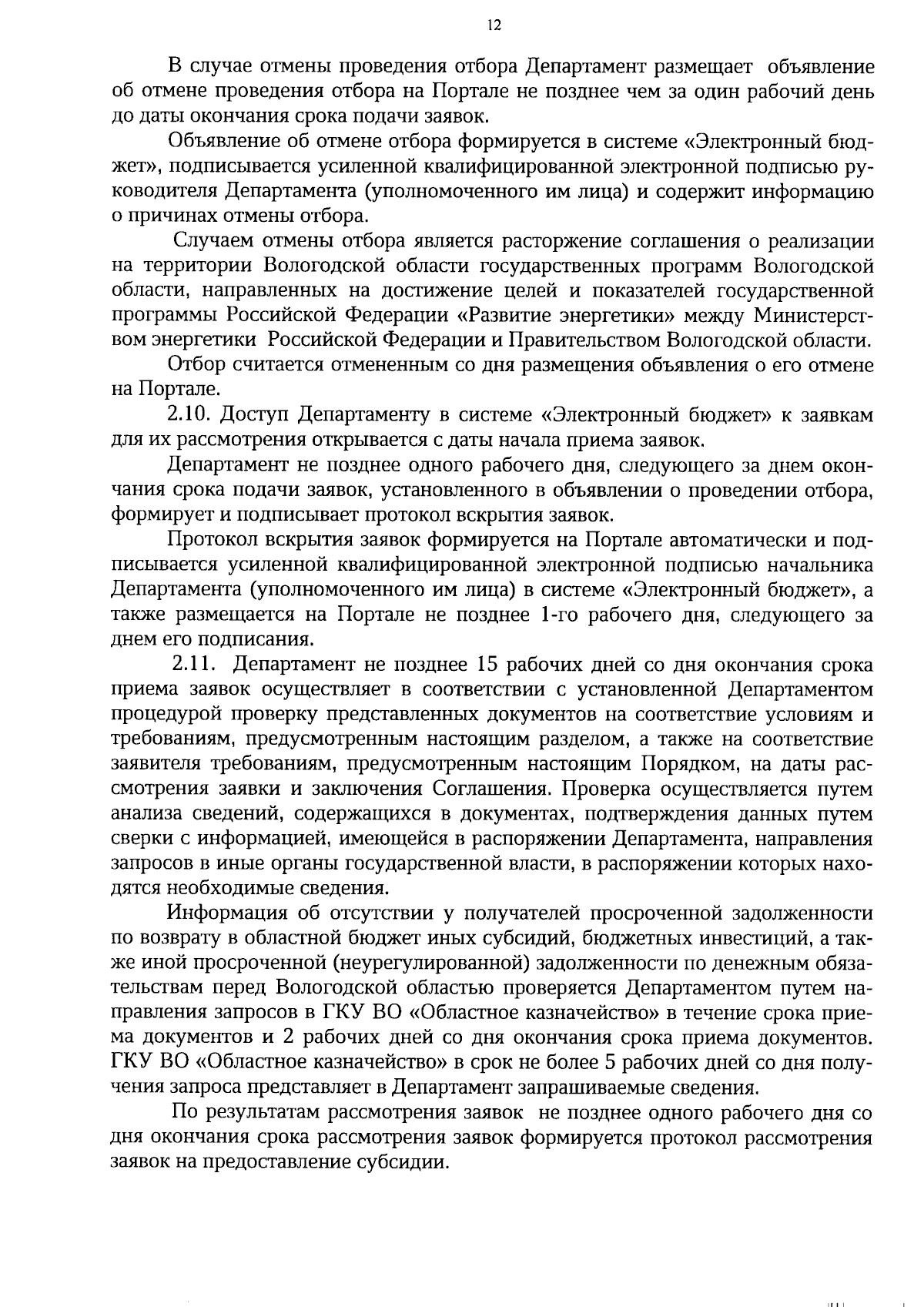 12

В случае отмены проведения отбора Департамент размещает объявление об отмене проведения отбора на Портале не позднее чем за один рабочий день до даты окончания срока подачи заявок.

Объявление об отмене отбора формируется в системе «Электронный бюджет», подписывается усиленной квалифицированной электронной подписью руководителя Департамента (уполномоченного им лица) и содержит информацию о причинах отмены отбора.

Случаем отмены отбора является расторжение соглашения о реализации на территории Вологодской области государственных программ Вологодской области, направленных на достижение целей и показателей государственной программы Российской Федерации «Развитие энергетики» между Министерством энергетики Российской Федерации и Правительством Вологодской области.

Отбор считается отмененным со дня размещения объявления о его отмене на Портале.

2.10. Доступ Департаменту в системе «Электронный бюджет» к заявкам для их рассмотрения открывается с даты начала приема заявок.

Департамент не позднее одного рабочего дня, следующего за днем окончания срока подачи заявок, установленного в объявлении о проведении отбора, формирует и подписывает протокол вскрытия заявок.

Протокол вскрытия заявок формируется на Портале автоматически и подписывается усиленной квалифицированной электронной подписью начальника Департамента (уполномоченного им лица) в системе «Электронный бюджет», а также размещается на Портале не позднее 1-го рабочего дня, следующего за днем его подписания.

2.11. Департамент не позднее 15 рабочих дней со дня окончания срока приема заявок осуществляет в соответствии с установленной Департаментом процедурой проверку представленных документов на соответствие условиям и требованиям, предусмотренным настоящим разделом, а также на соответствие заявителя требованиям, предусмотренным настоящим Порядком, на даты рассмотрения заявки и заключения Соглашения. Проверка осуществляется путем анализа сведений, содержащихся в документах, подтверждения данных путем сверки с информацией, имеющейся в распоряжении Департамента, направления запросов в иные органы государственной власти, в распоряжении которых находятся необходимые сведения.

Информация об отсутствии у получателей просроченной задолженности по возврату в областной бюджет иных субсидий, бюджетных инвестиций, а также иной просроченной (неурегулированной) задолженности по денежным обязательствам перед Вологодской областью проверяется Департаментом путем направления запросов в ГКУ ВО «Областное казначейство» в течение срока приема документов и 2 рабочих дней со дня окончания срока приема документов. ГКУ ВО «Областное казначейство» в срок не более 5 рабочих дней со дня получения запроса представляет в Департамент запрашиваемые сведения.

По результатам рассмотрения заявок не позднее одного рабочего дня со дня окончания срока рассмотрения заявок формируется протокол рассмотрения заявок на предоставление субсидии.